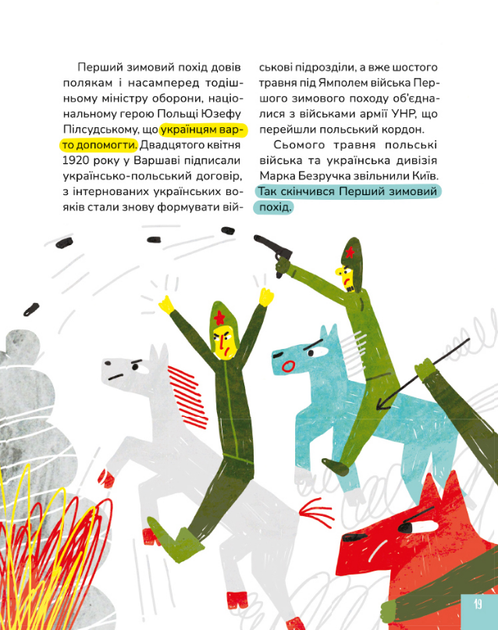 Перший зимовий похід довів полякам і насамперед тодішньому міністру оборони, національному герою Польщі Юзефу Пілсудському, що українцям варто допомогти. Двадцятого квітня 1920 року у Варшаві підписали українсько-польський договір, з інтернованих українських вояків стали знову формувати військові підрозділи, а вже шостого травня під Ямполем війська Першого зимового походу об'єдналися з військами армії УНР, що перейшли польський кордон.

Сьомого травня польські війська та українська дивізія Марка Безручка звільнили Київ. Так скінчився Перший зимовий похід.

19